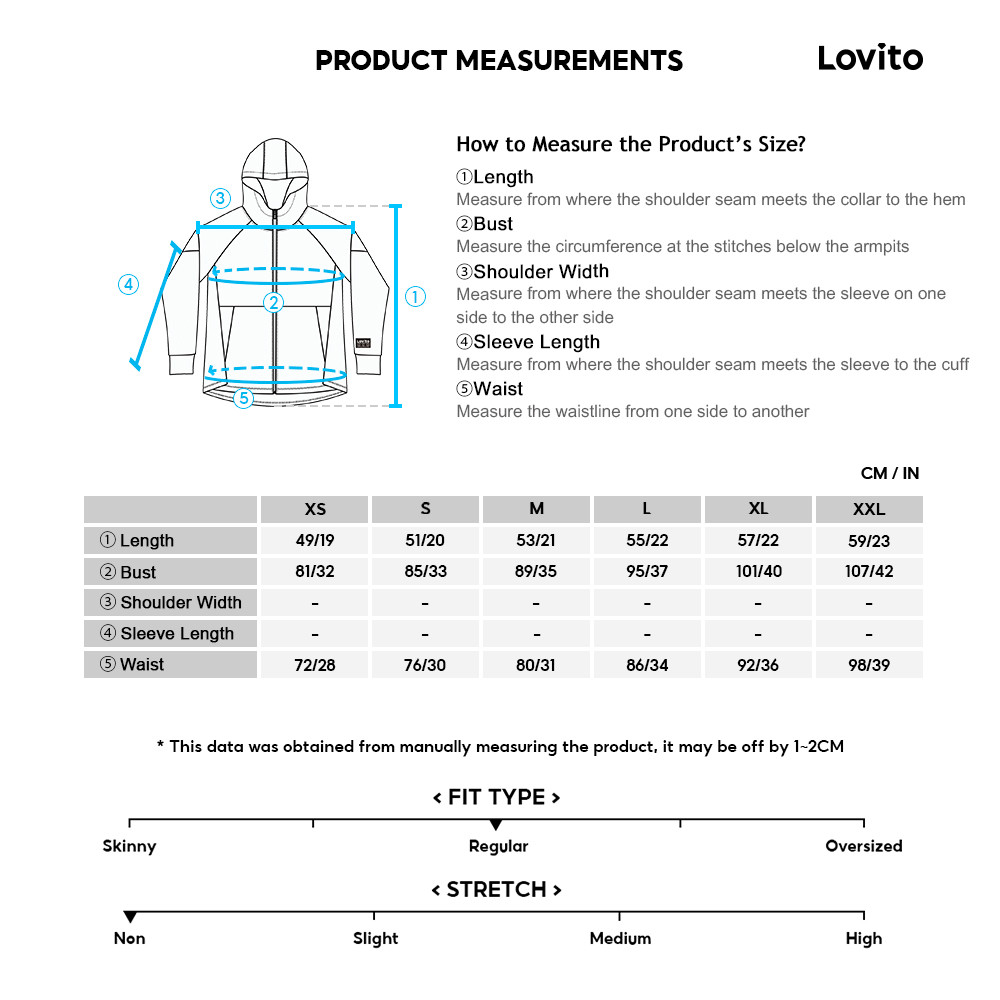 PRODUCT MEASUREMENTS

Lovito

③
④
②
①
⑤

How to Measure the Product's Size?

①Length
Measure from where the shoulder seam meets the collar to the hem

②Bust
Measure the circumference at the stitches below the armpits

③Shoulder Width
Measure from where the shoulder seam meets the sleeve on one side to the other side

④Sleeve Length
Measure from where the shoulder seam meets the sleeve to the cuff

⑤Waist
Measure the waistline from one side to another

CM / IN

| | XS | S | M | L | XL | XXL |
|---|---|---|---|---|---|---|
| ① Length | 49/19 | 51/20 | 53/21 | 55/22 | 57/22 | 59/23 |
| ② Bust | 81/32 | 85/33 | 89/35 | 95/37 | 101/40 | 107/42 |
| ③ Shoulder Width | - | - | - | - | - | - |
| ④ Sleeve Length | - | - | - | - | - | - |
| ⑤ Waist | 72/28 | 76/30 | 80/31 | 86/34 | 92/36 | 98/39 |

* This data was obtained from manually measuring the product, it may be off by 1~2CM

< FIT TYPE >

Skinny
Regular
Oversized

< STRETCH >

Non
Slight
Medium
High